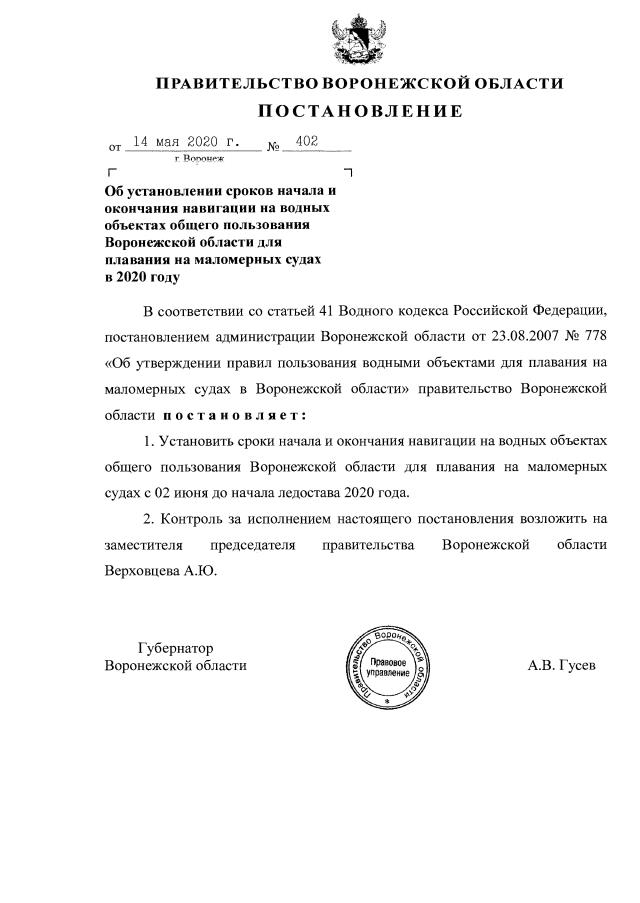 ПРАВИТЕЛЬСТВО ВОРОНЕЖСКОЙ ОБЛАСТИ
ПОСТАНОВЛЕНИЕ

от 14 мая 2020 г. № 402
г. Воронеж

Об установлении сроков начала и окончания навигации на водных объектах общего пользования Воронежской области для плавания на маломерных судах в 2020 году

В соответствии со статьей 41 Водного кодекса Российской Федерации, постановлением администрации Воронежской области от 23.08.2007 № 778 «Об утверждении правил пользования водными объектами для плавания на маломерных судах в Воронежской области» правительство Воронежской области постановляет:

1. Установить сроки начала и окончания навигации на водных объектах общего пользования Воронежской области для плавания на маломерных судах с 02 июня до начала ледостава 2020 года.

2. Контроль за исполнением настоящего постановления возложить на заместителя председателя правительства Воронежской области Верховцева А.Ю.

Губернатор
Воронежской области

Правительство Воронежской области
Правовое управление

А.В. Гусев